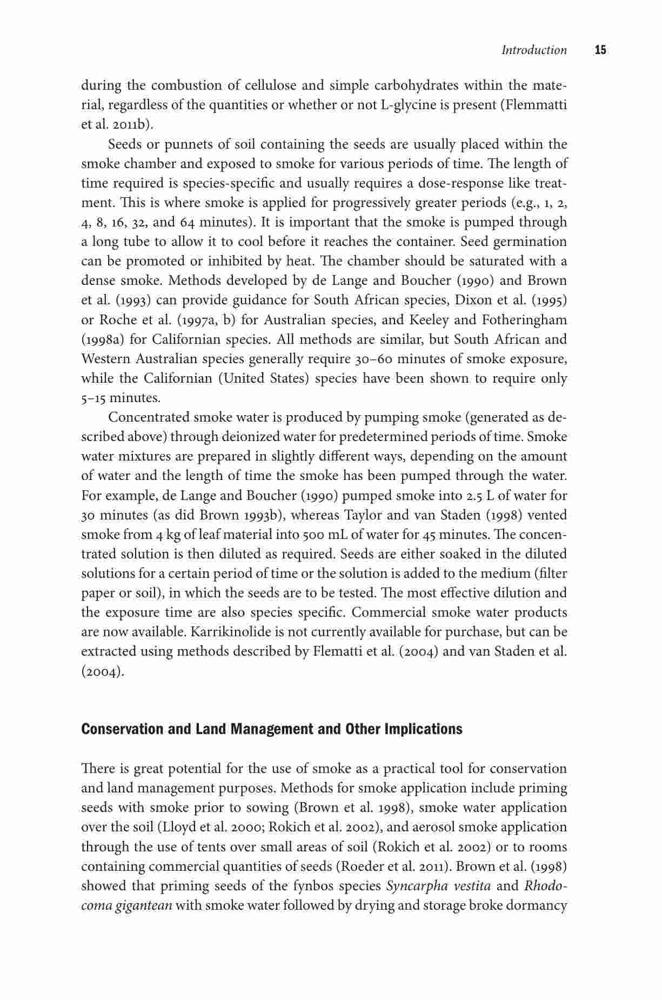 Introduction 15

during the combustion of cellulose and simple carbohydrates within the material, regardless of the quantities or whether or not L-glycine is present (Flemmatti et al. 2011b).

Seeds or punnets of soil containing the seeds are usually placed within the smoke chamber and exposed to smoke for various periods of time. The length of time required is species-specific and usually requires a dose-response like treatment. This is where smoke is applied for progressively greater periods (e.g., 1, 2, 4, 8, 16, 32, and 64 minutes). It is important that the smoke is pumped through a long tube to allow it to cool before it reaches the container. Seed germination can be promoted or inhibited by heat. The chamber should be saturated with a dense smoke. Methods developed by de Lange and Boucher (1990) and Brown et al. (1993) can provide guidance for South African species, Dixon et al. (1995) or Roche et al. (1997a, b) for Australian species, and Keeley and Fotheringham (1998a) for Californian species. All methods are similar, but South African and Western Australian species generally require 30–60 minutes of smoke exposure, while the Californian (United States) species have been shown to require only 5–15 minutes.

Concentrated smoke water is produced by pumping smoke (generated as described above) through deionized water for predetermined periods of time. Smoke water mixtures are prepared in slightly different ways, depending on the amount of water and the length of time the smoke has been pumped through the water. For example, de Lange and Boucher (1990) pumped smoke into 2.5 L of water for 30 minutes (as did Brown 1993b), whereas Taylor and van Staden (1998) vented smoke from 4 kg of leaf material into 500 mL of water for 45 minutes. The concentrated solution is then diluted as required. Seeds are either soaked in the diluted solutions for a certain period of time or the solution is added to the medium (filter paper or soil), in which the seeds are to be tested. The most effective dilution and the exposure time are also species specific. Commercial smoke water products are now available. Karrikinolide is not currently available for purchase, but can be extracted using methods described by Flematti et al. (2004) and van Staden et al. (2004).

Conservation and Land Management and Other Implications

There is great potential for the use of smoke as a practical tool for conservation and land management purposes. Methods for smoke application include priming seeds with smoke prior to sowing (Brown et al. 1998), smoke water application over the soil (Lloyd et al. 2000; Rokich et al. 2002), and aerosol smoke application through the use of tents over small areas of soil (Rokich et al. 2002) or to rooms containing commercial quantities of seeds (Roeder et al. 2011). Brown et al. (1998) showed that priming seeds of the fynbos species Syncarpha vestita and Rhodocoma gigantean with smoke water followed by drying and storage broke dormancy